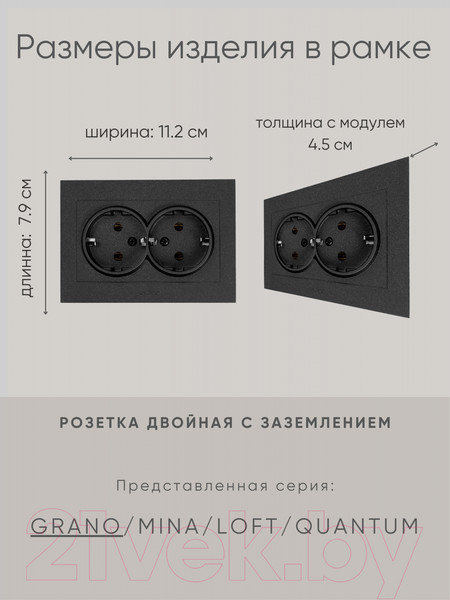 Размеры изделия в рамке

ширина: 11.2 см

толщина с модулем
4.5 см

длинна: 7.9 см

РОЗЕТКА ДВОЙНАЯ С ЗАЗЕМЛЕНИЕМ

Представленная серия:

GRANO/MINA/LOFT/QUANTUM

21vek.by